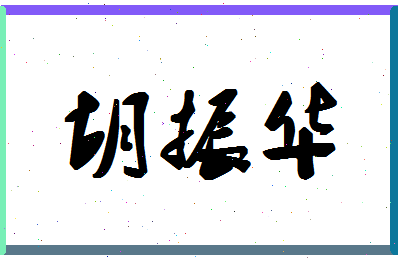 胡振华